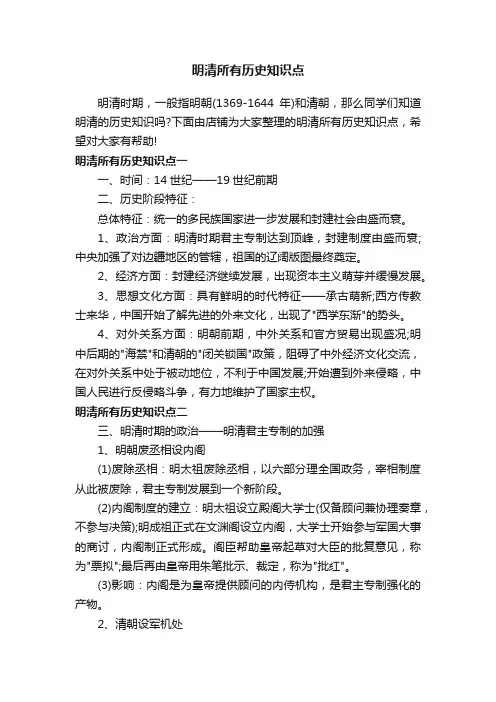 明清所有历史知识点

明清时期，一般指明朝(1369-1644 年)和清朝，那么同学们知道明清的历史知识吗?下面由店铺为大家整理的明清所有历史知识点，希望对大家有帮助!

明清所有历史知识点一

一、时间：14 世纪——19 世纪前期

二、历史阶段特征：

总体特征：统一的多民族国家进一步发展和封建社会由盛而衰。

1、政治方面：明清时期君主专制达到顶峰，封建制度由盛而衰;中央加强了对边疆地区的管辖，祖国的辽阔版图最终奠定。

2、经济方面：封建经济继续发展，出现资本主义萌芽并缓慢发展。

3、思想文化方面：具有鲜明的时代特征——承古萌新;西方传教士来华，中国开始了解先进的外来文化，出现了"西学东渐"的势头。

4、对外关系方面：明朝前期，中外关系和官方贸易出现盛况;明中后期的"海禁"和清朝的"闭关锁国"政策，阻碍了中外经济文化交流，在对外关系中处于被动地位，不利于中国发展;开始遭到外来侵略，中国人民进行反侵略斗争，有力地维护了国家主权。

明清所有历史知识点二

三、明清时期的政治——明清君主专制的加强

1、明朝废丞相设内阁

(1)废除丞相：明太祖废除丞相，以六部分理全国政务，宰相制度从此被废除，君主专制发展到一个新阶段。

(2)内阁制度的建立：明太祖设立殿阁大学士(仅备顾问兼协理奏章，不参与决策);明成祖正式在文渊阁设立内阁，大学士开始参与军国大事的商讨，内阁制正式形成。阁臣帮助皇帝起草对大臣的批复意见，称为"票拟";最后再由皇帝用朱笔批示、裁定，称为"批红"。

(3)影响：内阁是为皇帝提供顾问的内侍机构，是君主专制强化的产物。

2、清朝设军机处